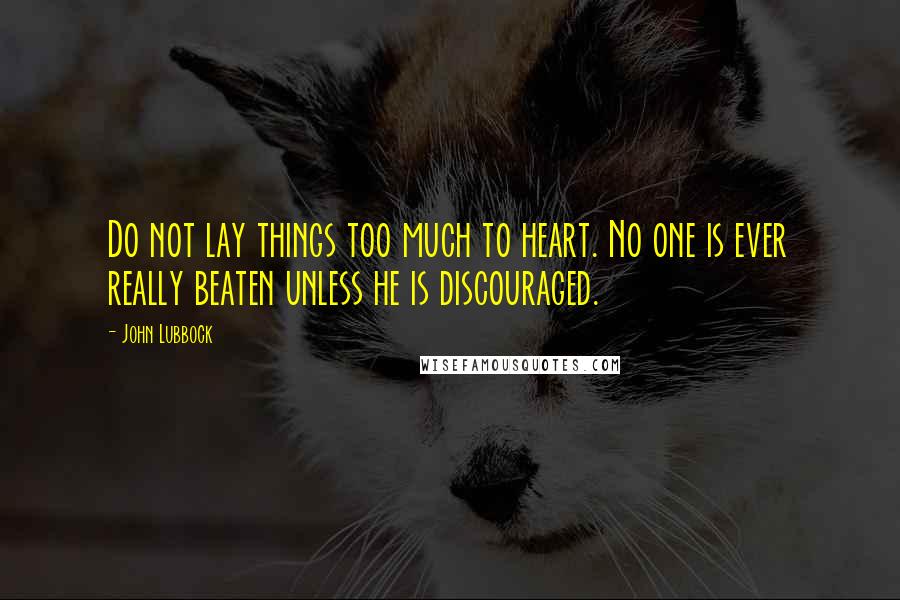 Do not lay things too much to heart. No one is ever really beaten unless he is discouraged.

- John Lubbock

WISEFAMOUSQUOTES.COM